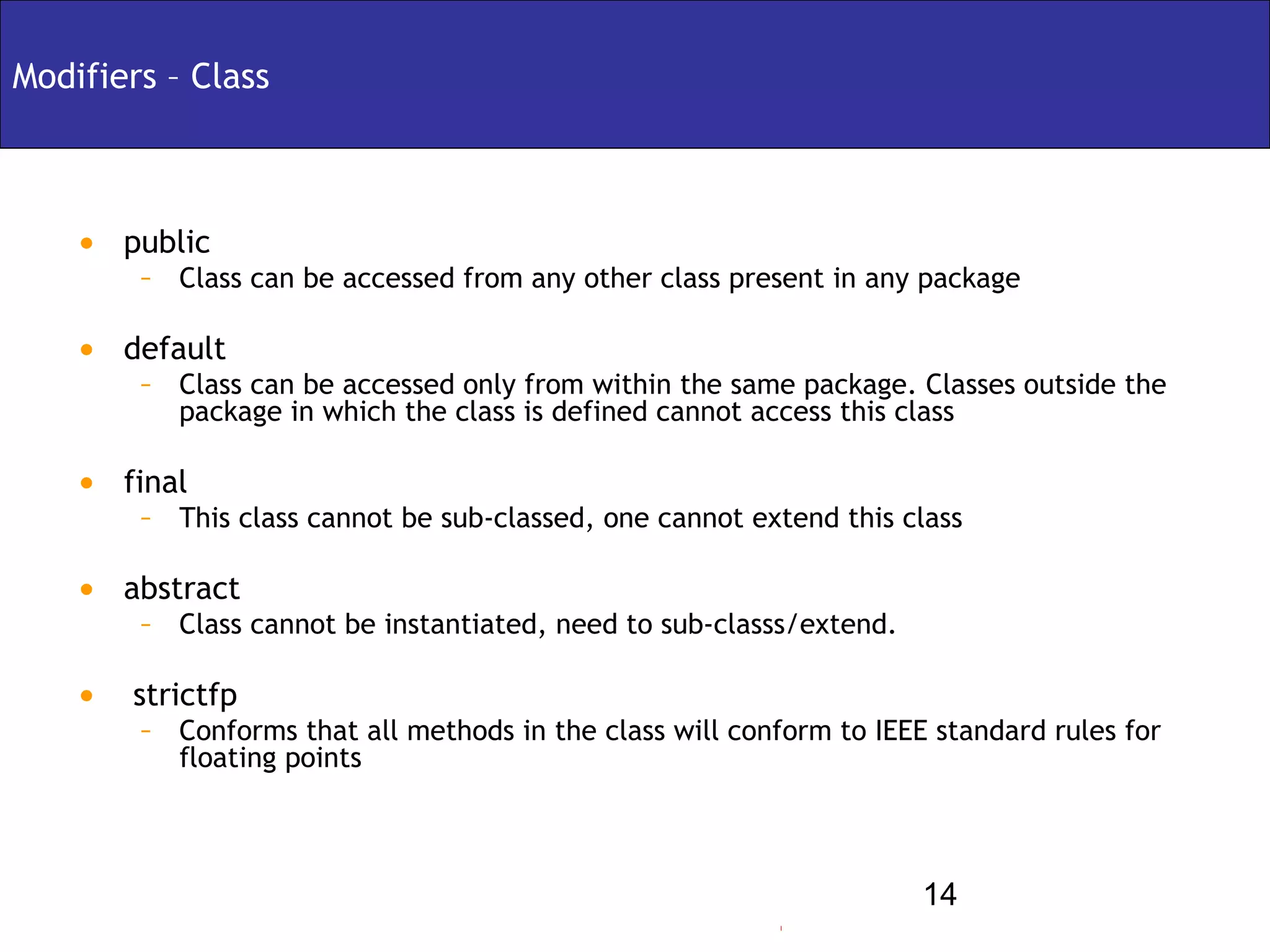 Modifiers – Class

• public
  – Class can be accessed from any other class present in any package

• default
  – Class can be accessed only from within the same package. Classes outside the package in which the class is defined cannot access this class

• final
  – This class cannot be sub-classed, one cannot extend this class

• abstract
  – Class cannot be instantiated, need to sub-classs/extend.

• strictfp
  – Conforms that all methods in the class will conform to IEEE standard rules for floating points

14